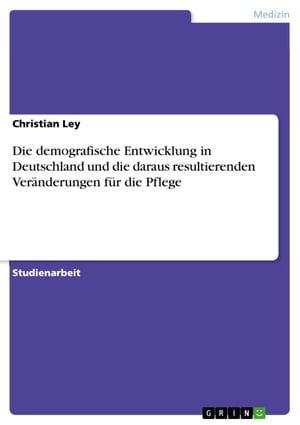 Medizin

Christian Ley

Die demografische Entwicklung in Deutschland und die daraus resultierenden Veränderungen für die Pflege

Studienarbeit

GRIN